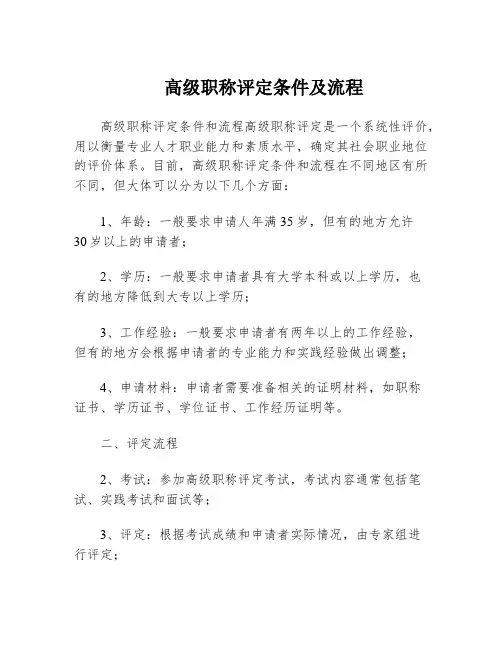 高级职称评定条件及流程

高级职称评定条件和流程高级职称评定是一个系统性评价，用以衡量专业人才职业能力和素质水平，确定其社会职业地位的评价体系。目前，高级职称评定条件和流程在不同地区有所不同，但大体可以分为以下几个方面：

1、年龄：一般要求申请人年满35岁，但有的地方允许30岁以上的申请者；

2、学历：一般要求申请者具有大学本科或以上学历，也有的地方降低到大专以上学历；

3、工作经验：一般要求申请者有两年以上的工作经验，但有的地方会根据申请者的专业能力和实践经验做出调整；

4、申请材料：申请者需要准备相关的证明材料，如职称证书、学历证书、学位证书、工作经历证明等。

二、评定流程

2、考试：参加高级职称评定考试，考试内容通常包括笔试、实践考试和面试等；

3、评定：根据考试成绩和申请者实际情况，由专家组进行评定；